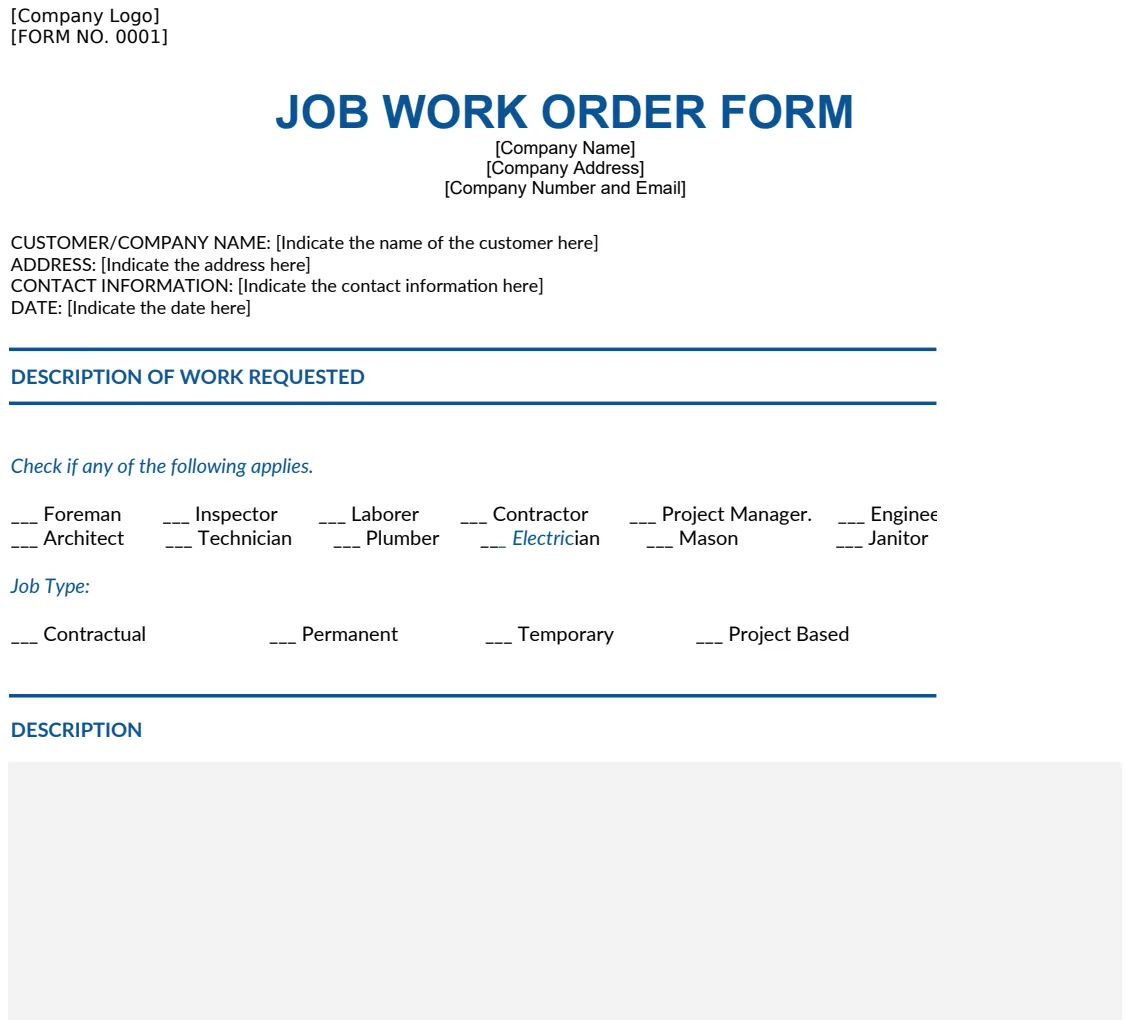 [Company Logo]
[FORM NO. 0001]

JOB WORK ORDER FORM
[Company Name]
[Company Address]
[Company Number and Email]

CUSTOMER/COMPANY NAME: [Indicate the name of the customer here]
ADDRESS: [Indicate the address here]
CONTACT INFORMATION: [Indicate the contact information here]
DATE: [Indicate the date here]

DESCRIPTION OF WORK REQUESTED

Check if any of the following applies.

___ Foreman ___ Inspector ___ Laborer ___ Contractor ___ Project Manager. ___ Enginee
___ Architect ___ Technician ___ Plumber ___ Electrician ___ Mason ___ Janitor

Job Type:

___ Contractual ___ Permanent ___ Temporary ___ Project Based

DESCRIPTION